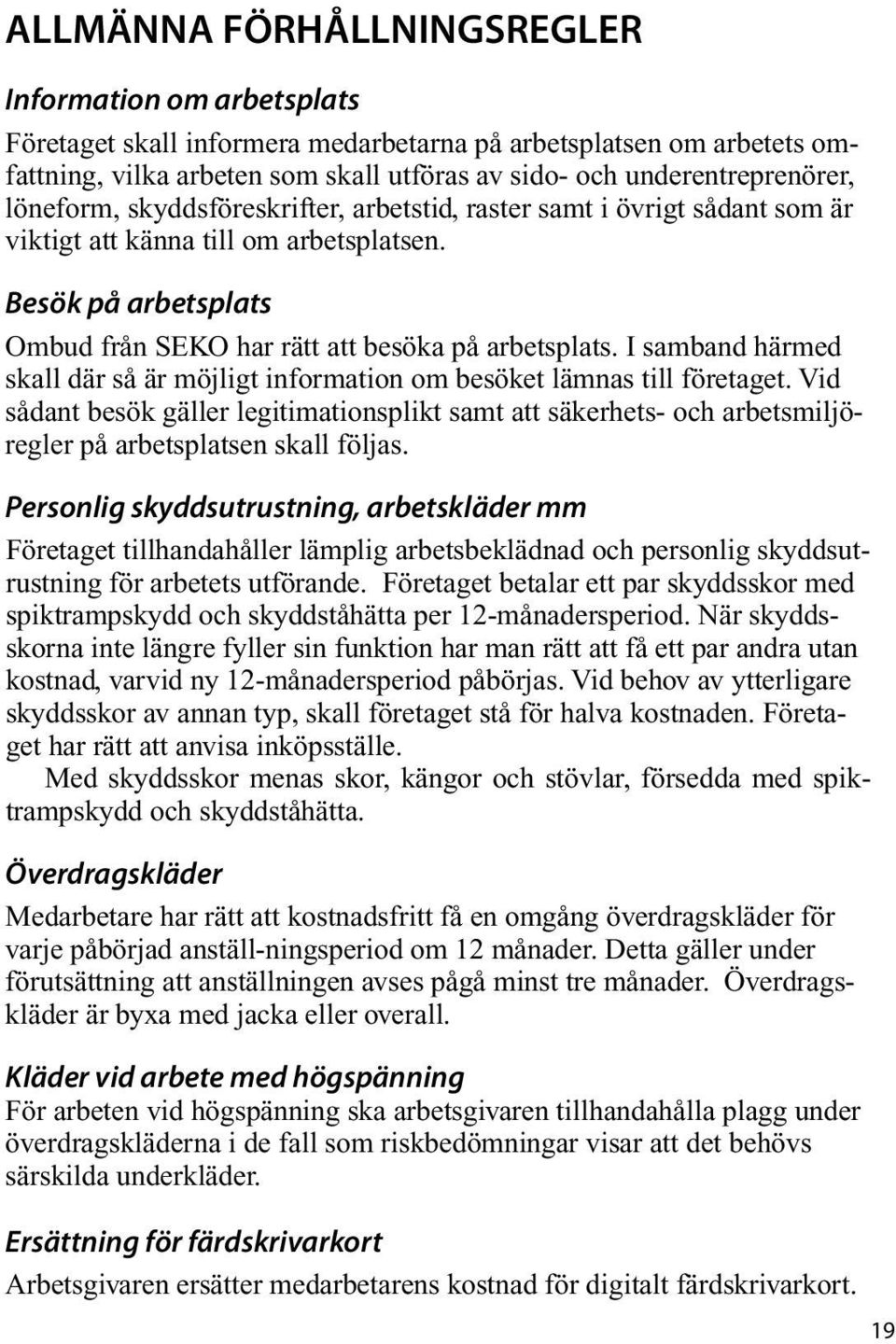 ALLMÄNNA FÖRHÅLLNINGSREGLER

Information om arbetsplats

Företaget skall informera medarbetarna på arbetsplatsen om arbetets omfattning, vilka arbeten som skall utföras av sido- och underentreprenörer, löneform, skyddsföreskrifter, arbetstid, raster samt i övrigt sådant som är viktigt att känna till om arbetsplatsen.

Besök på arbetsplats

Ombud från SEKO har rätt att besöka på arbetsplats. I samband härmed skall där så är möjligt information om besöket lämnas till företaget. Vid sådant besök gäller legitimationsplikt samt att säkerhets- och arbetsmiljöregler på arbetsplatsen skall följas.

Personlig skyddsutrustning, arbetskläder mm

Företaget tillhandahåller lämplig arbetsbeklädnad och personlig skyddsutrustning för arbetets utförande. Företaget betalar ett par skyddsskor med spiktrampskydd och skyddståhätta per 12-månadersperiod. När skyddsskorna inte längre fyller sin funktion har man rätt att få ett par andra utan kostnad, varvid ny 12-månadersperiod påbörjas. Vid behov av ytterligare skyddsskor av annan typ, skall företaget stå för halva kostnaden. Företaget har rätt att anvisa inköpsställe.

Med skyddsskor menas skor, kängor och stövlar, försedda med spiktrampskydd och skyddståhätta.

Överdragskläder

Medarbetare har rätt att kostnadsfritt få en omgång överdragskläder för varje påbörjad anställ-ningsperiod om 12 månader. Detta gäller under förutsättning att anställningen avses pågå minst tre månader. Överdragskläder är byxa med jacka eller overall.

Kläder vid arbete med högspänning

För arbeten vid högspänning ska arbetsgivaren tillhandahålla plagg under överdragskläderna i de fall som riskbedömningar visar att det behövs särskilda underkläder.

Ersättning för färdskrivarkort

Arbetsgivaren ersätter medarbetarens kostnad för digitalt färdskrivarkort.

19